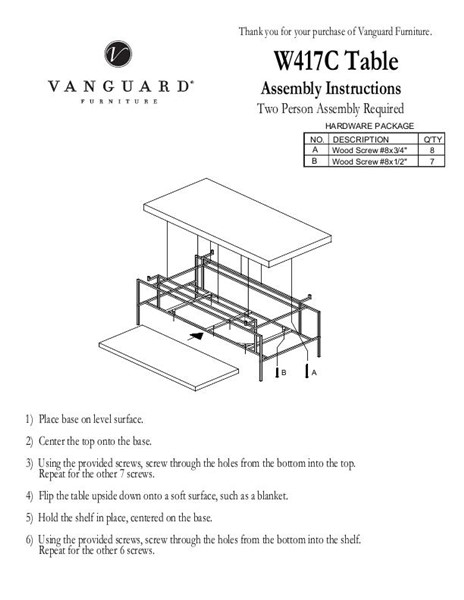 Thank you for your purchase of Vanguard Furniture.

V

VANGUARD®
FURNITURE

W417C Table

Assembly Instructions

Two Person Assembly Required

HARDWARE PACKAGE

| NO. | DESCRIPTION | Q'TY |
|---|---|---|
| A | Wood Screw #8x3/4" | 8 |
| B | Wood Screw #8x1/2" | 7 |

B

A

1) Place base on level surface.

2) Center the top onto the base.

3) Using the provided screws, screw through the holes from the bottom into the top. Repeat for the other 7 screws.

4) Flip the table upside down onto a soft surface, such as a blanket.

5) Hold the shelf in place, centered on the base.

6) Using the provided screws, screw through the holes from the bottom into the shelf. Repeat for the other 6 screws.